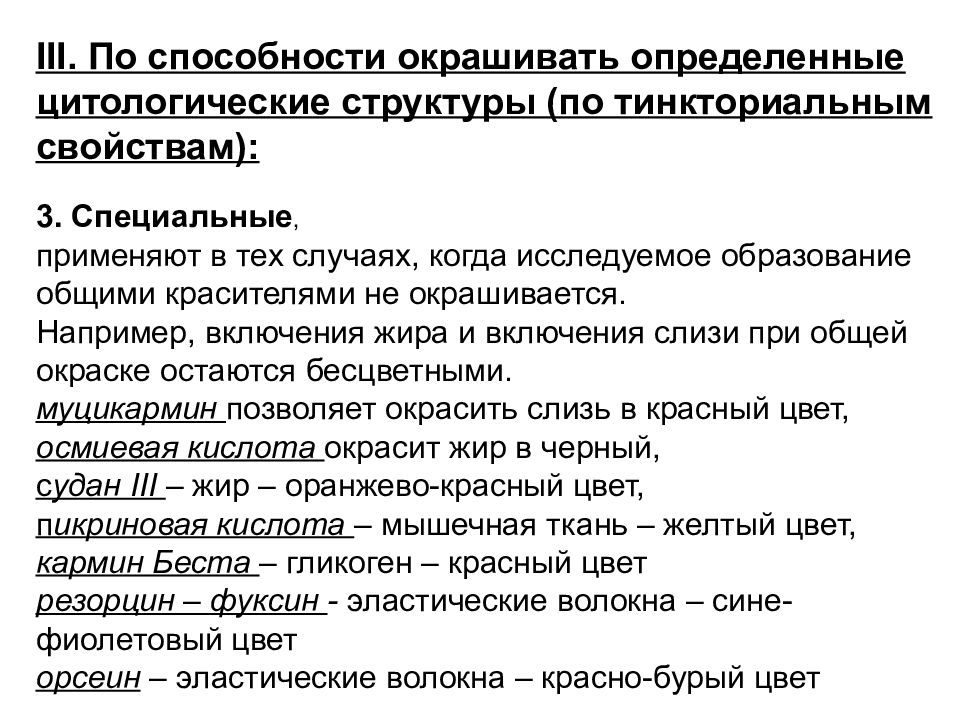 III. По способности окрашивать определенные цитологические структуры (по тинкториальным свойствам):

3. Специальные,
применяют в тех случаях, когда исследуемое образование общими красителями не окрашивается.
Например, включения жира и включения слизи при общей окраске остаются бесцветными.
муцикармин позволяет окрасить слизь в красный цвет,
осмиевая кислота окрасит жир в черный,
судан III – жир – оранжево-красный цвет,
пикриновая кислота – мышечная ткань – желтый цвет,
кармин Беста – гликоген – красный цвет
резорцин – фуксин - эластические волокна – сине-фиолетовый цвет
орсеин – эластические волокна – красно-бурый цвет